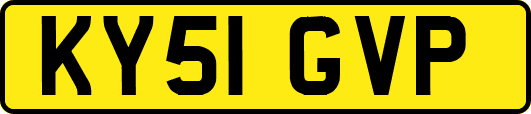 KY51 GVP